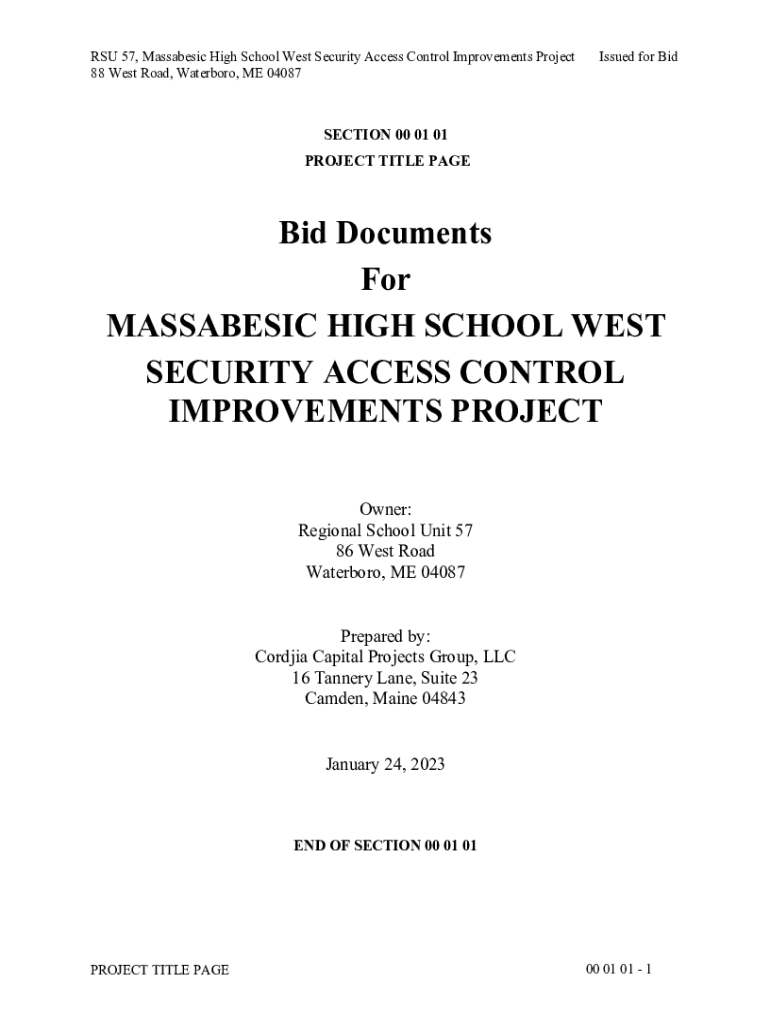 RSU 57, Massabesic High School West Security Access Control Improvements Project Issued for Bid
88 West Road, Waterboro, ME 04087

SECTION 00 01 01
PROJECT TITLE PAGE

Bid Documents
For
MASSABESIC HIGH SCHOOL WEST
SECURITY ACCESS CONTROL
IMPROVEMENTS PROJECT

Owner:
Regional School Unit 57
86 West Road
Waterboro, ME 04087

Prepared by:
Cordjia Capital Projects Group, LLC
16 Tannery Lane, Suite 23
Camden, Maine 04843

January 24, 2023

END OF SECTION 00 01 01

PROJECT TITLE PAGE 00 01 01 - 1